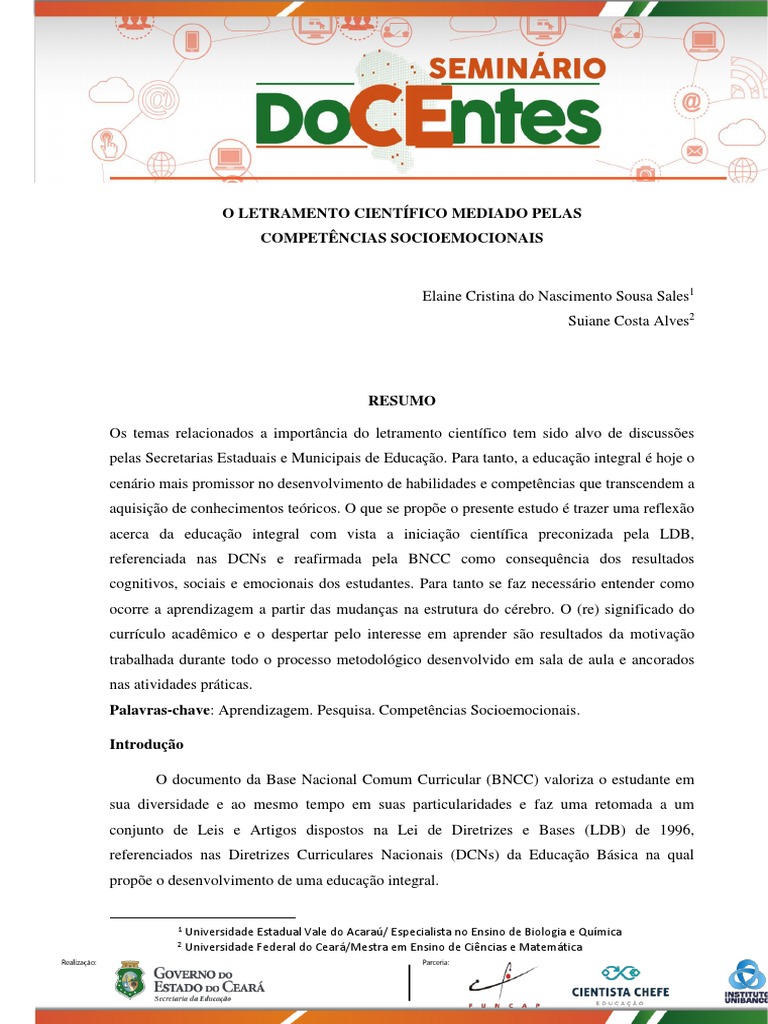 SEMINÁRIO
DoCEntes

O LETRAMENTO CIENTÍFICO MEDIADO PELAS COMPETÊNCIAS SOCIOEMOCIONAIS

Elaine Cristina do Nascimento Sousa Sales$^1$
Suiane Costa Alves$^2$

RESUMO

Os temas relacionados a importância do letramento científico tem sido alvo de discussões pelas Secretarias Estaduais e Municipais de Educação. Para tanto, a educação integral é hoje o cenário mais promissor no desenvolvimento de habilidades e competências que transcendem a aquisição de conhecimentos teóricos. O que se propõe o presente estudo é trazer uma reflexão acerca da educação integral com vista a iniciação científica preconizada pela LDB, referenciada nas DCNs e reafirmada pela BNCC como consequência dos resultados cognitivos, sociais e emocionais dos estudantes. Para tanto se faz necessário entender como ocorre a aprendizagem a partir das mudanças na estrutura do cérebro. O (re) significado do currículo acadêmico e o despertar pelo interesse em aprender são resultados da motivação trabalhada durante todo o processo metodológico desenvolvido em sala de aula e ancorados nas atividades práticas.
Palavras-chave: Aprendizagem. Pesquisa. Competências Socioemocionais.

Introdução

O documento da Base Nacional Comum Curricular (BNCC) valoriza o estudante em sua diversidade e ao mesmo tempo em suas particularidades e faz uma retomada a um conjunto de Leis e Artigos dispostos na Lei de Diretrizes e Bases (LDB) de 1996, referenciados nas Diretrizes Curriculares Nacionais (DCNs) da Educação Básica na qual propõe o desenvolvimento de uma educação integral.

$^1$ Universidade Estadual Vale do Acaraú/ Especialista no Ensino de Biologia e Química
$^2$ Universidade Federal do Ceará/Mestra em Ensino de Ciências e Matemática

Realização: GOVERNO DO ESTADO DO CEARÁ Secretaria da Educação
Parceria: FUNCAP CIENTISTA CHEFE EDUCAÇÃO INSTITUTO UNIBANCO